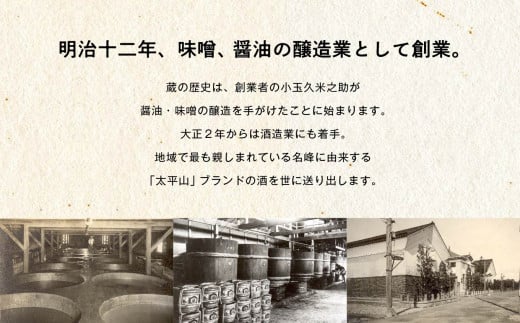 明治十二年、味噌、醤油の醸造業として創業。

蔵の歴史は、創業者の小玉久米之助が
醤油・味噌の醸造を手がけたことに始まります。
大正２年からは酒造業にも着手。
地域で最も親しまれている名峰に由来する
「太平山」ブランドの酒を世に送り出します。